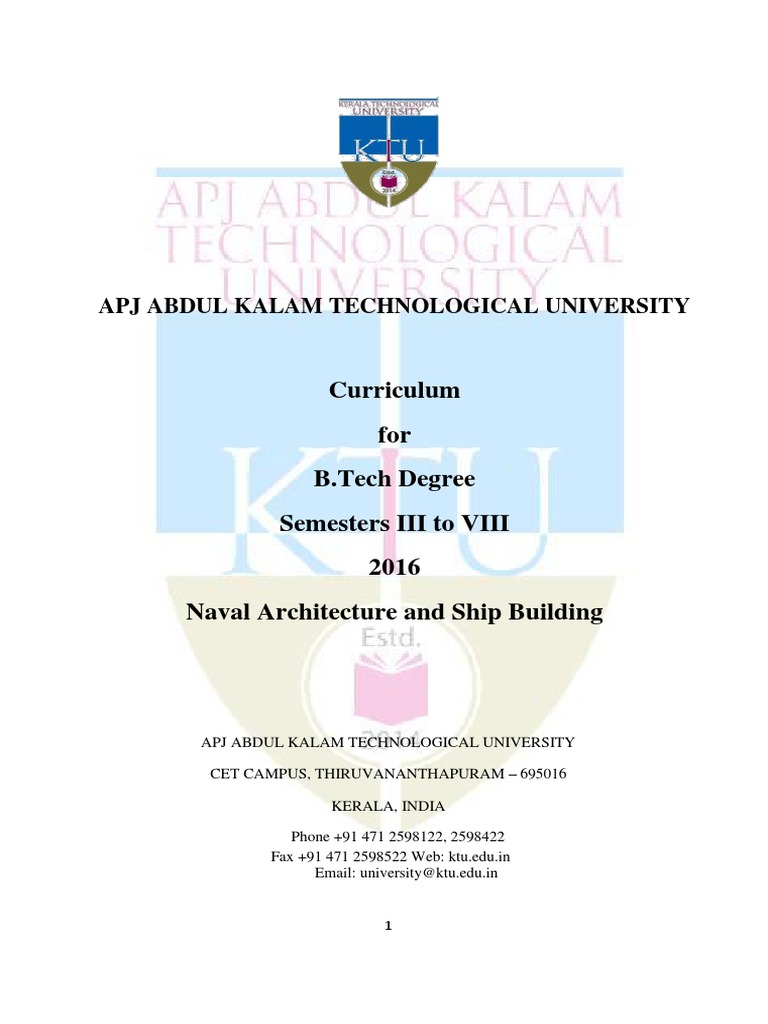 KERALA TECHNOLOGICAL UNIVERSITY
KTU
Estd.
2014

APJ ABDUL KALAM TECHNOLOGICAL UNIVERSITY
KTU
Estd.
2014

APJ ABDUL KALAM TECHNOLOGICAL UNIVERSITY

Curriculum

for

B.Tech Degree

Semesters III to VIII

2016

Naval Architecture and Ship Building

APJ ABDUL KALAM TECHNOLOGICAL UNIVERSITY

CET CAMPUS, THIRUVANANTHAPURAM – 695016

KERALA, INDIA

Phone +91 471 2598122, 2598422
Fax +91 471 2598522 Web: ktu.edu.in
Email: university@ktu.edu.in

1